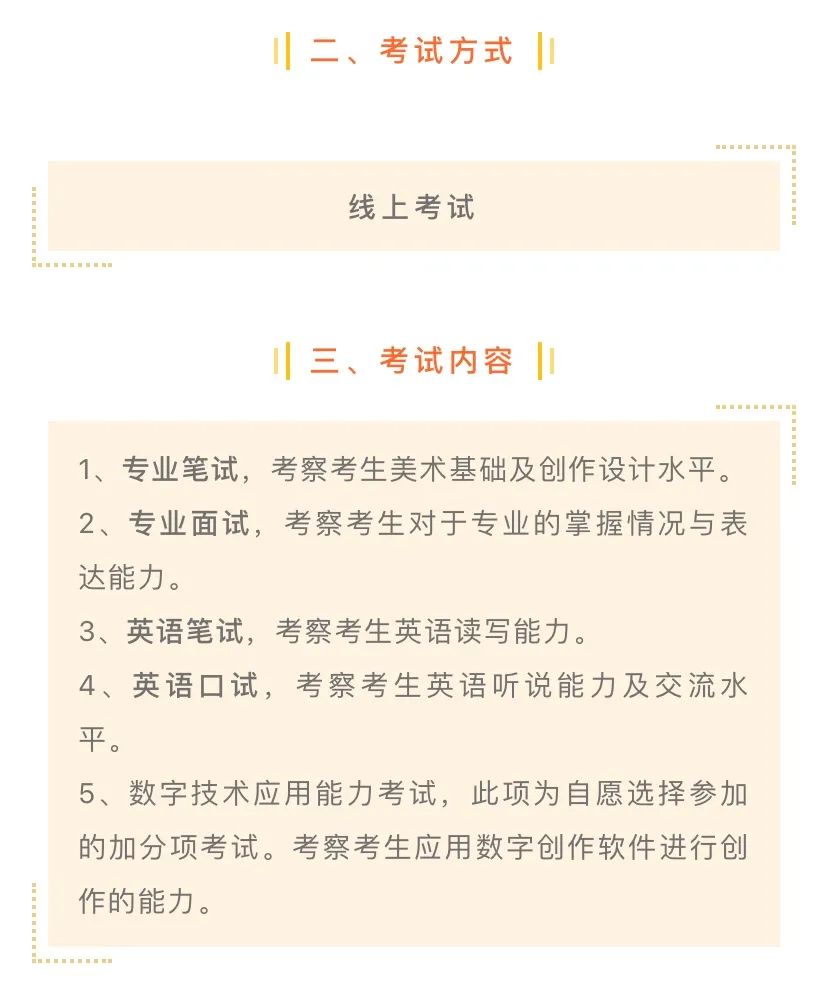 二、考试方式

线上考试

三、考试内容

1、专业笔试，考察考生美术基础及创作设计水平。
2、专业面试，考察考生对于专业的掌握情况与表达能力。
3、英语笔试，考察考生英语读写能力。
4、英语口试，考察考生英语听说能力及交流水平。
5、数字技术应用能力考试，此项为自愿选择参加的加分项考试。考察考生应用数字创作软件进行创作的能力。